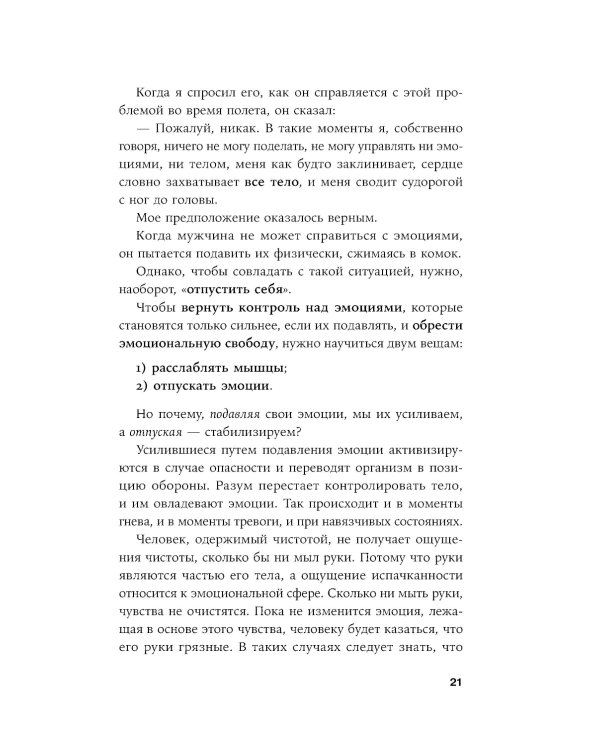 Когда я спросил его, как он справляется с этой проблемой во время полета, он сказал:

— Пожалуй, никак. В такие моменты я, собственно говоря, ничего не могу поделать, не могу управлять ни эмоциями, ни телом, меня как будто заклинивает, сердце словно захватывает все тело, и меня сводит судорогой с ног до головы.

Мое предположение оказалось верным.

Когда мужчина не может справиться с эмоциями, он пытается подавить их физически, сжимаясь в комок.

Однако, чтобы совладать с такой ситуацией, нужно, наоборот, «отпустить себя».

Чтобы вернуть контроль над эмоциями, которые становятся только сильнее, если их подавлять, и обрести эмоциональную свободу, нужно научиться двум вещам:

1) расслаблять мышцы;
2) отпускать эмоции.

Но почему, подавляя свои эмоции, мы их усиливаем, а отпуская — стабилизируем?

Усилившиеся путем подавления эмоции активизируются в случае опасности и переводят организм в позицию обороны. Разум перестает контролировать тело, и им овладевают эмоции. Так происходит и в моменты гнева, и в моменты тревоги, и при навязчивых состояниях.

Человек, одержимый чистотой, не получает ощущения чистоты, сколько бы ни мыл руки. Потому что руки являются частью его тела, а ощущение испачканности относится к эмоциональной сфере. Сколько ни мыть руки, чувства не очистятся. Пока не изменится эмоция, лежащая в основе этого чувства, человеку будет казаться, что его руки грязные. В таких случаях следует знать, что

21